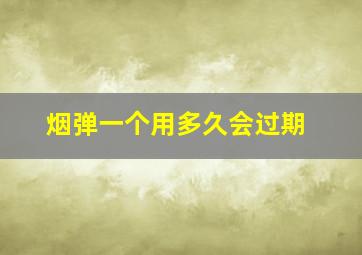 烟弹一个用多久会过期